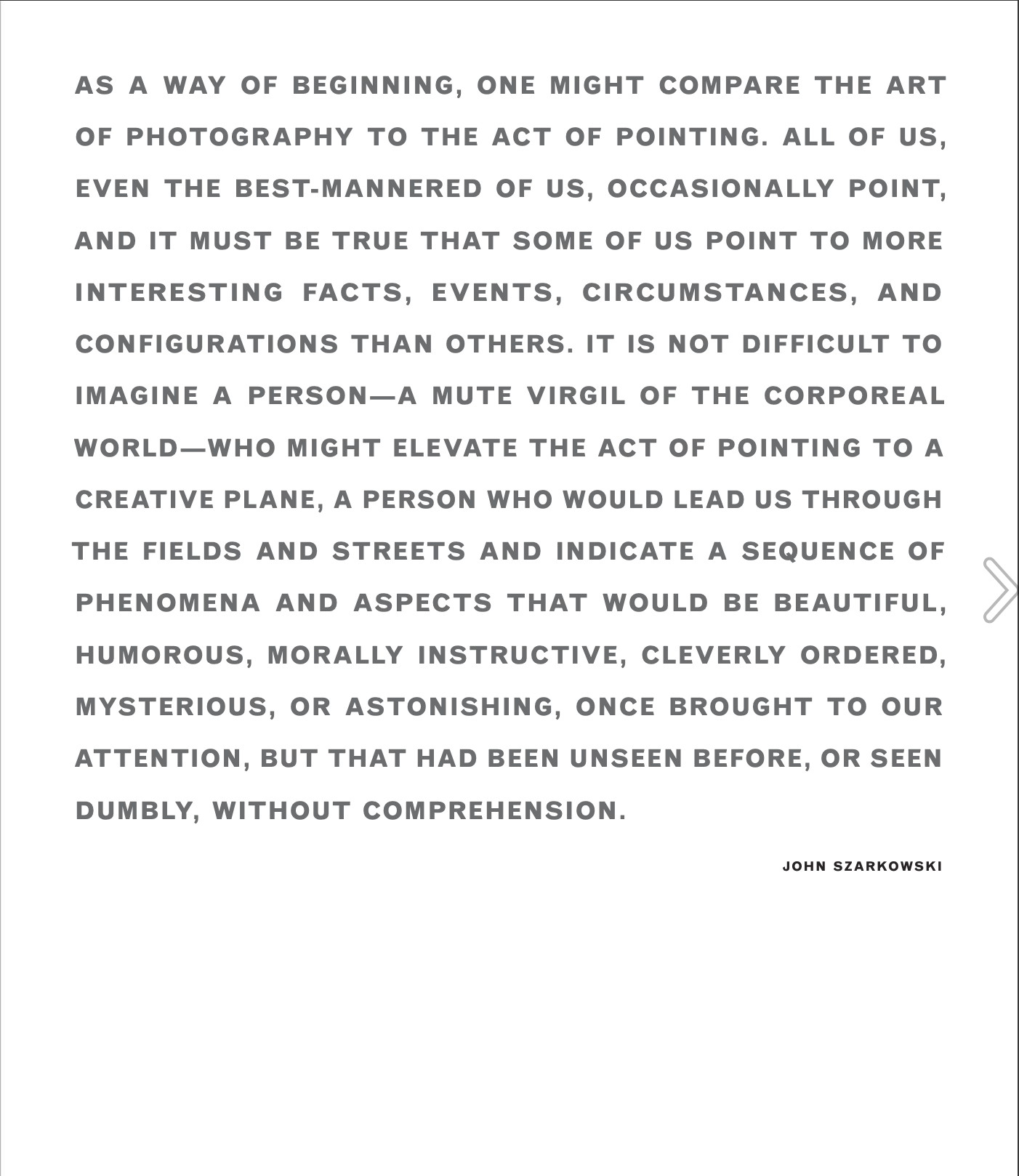 AS A WAY OF BEGINNING, ONE MIGHT COMPARE THE ART OF PHOTOGRAPHY TO THE ACT OF POINTING. ALL OF US, EVEN THE BEST-MANNERED OF US, OCCASIONALLY POINT, AND IT MUST BE TRUE THAT SOME OF US POINT TO MORE INTERESTING FACTS, EVENTS, CIRCUMSTANCES, AND CONFIGURATIONS THAN OTHERS. IT IS NOT DIFFICULT TO IMAGINE A PERSON—A MUTE VIRGIL OF THE CORPOREAL WORLD—WHO MIGHT ELEVATE THE ACT OF POINTING TO A CREATIVE PLANE, A PERSON WHO WOULD LEAD US THROUGH THE FIELDS AND STREETS AND INDICATE A SEQUENCE OF PHENOMENA AND ASPECTS THAT WOULD BE BEAUTIFUL, HUMOROUS, MORALLY INSTRUCTIVE, CLEVERLY ORDERED, MYSTERIOUS, OR ASTONISHING, ONCE BROUGHT TO OUR ATTENTION, BUT THAT HAD BEEN UNSEEN BEFORE, OR SEEN DUMBLY, WITHOUT COMPREHENSION.

JOHN SZARKOWSKI